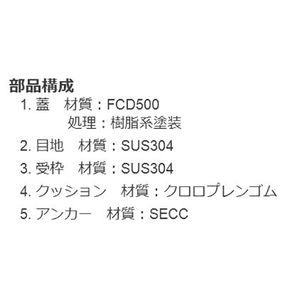 部品構成
1. 蓋　材質：FCD500
処理：樹脂系塗装
2. 目地　材質：SUS304
3. 受枠　材質：SUS304
4. クッション　材質：クロロプレンゴム
5. アンカー　材質：SECC